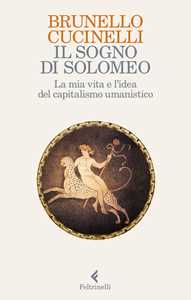 BRUNELLO CUCINELLI
IL SOGNO DI SOLOMEO

La mia vita e l'idea del capitalismo umanistico

Feltrinelli